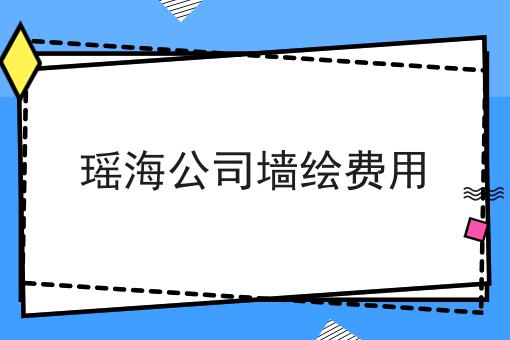 瑶海公司墙绘费用